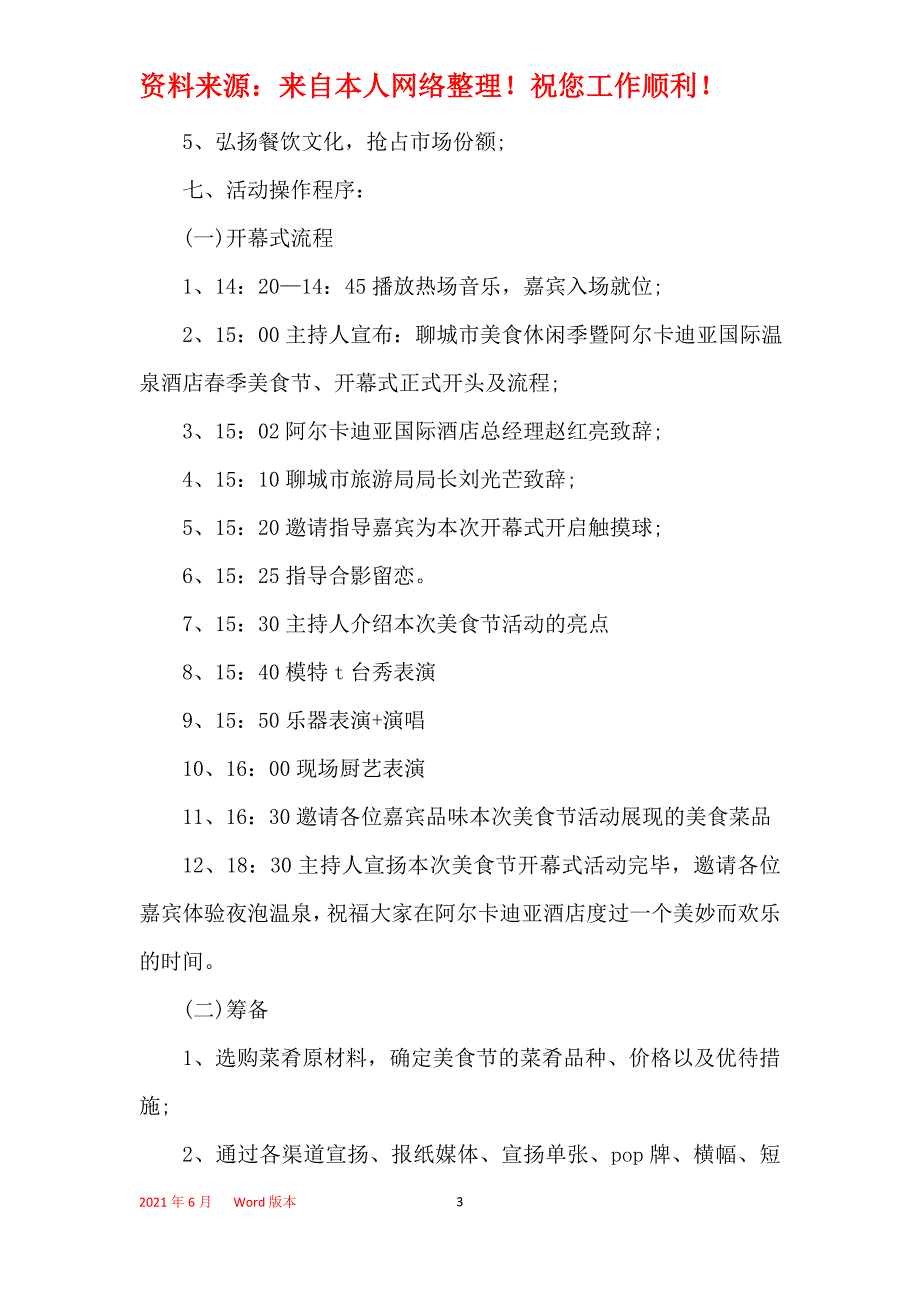 资料来源：来自本人网络整理！祝您工作顺利！

5、弘扬餐饮文化，抢占市场份额；

七、活动操作程序：

(一)开幕式流程

1、14：20—14：45 播放热场音乐，嘉宾入场就位；

2、15：00 主持人宣布：聊城市美食休闲季暨阿尔卡迪亚国际温泉酒店春季美食节、开幕式正式开头及流程；

3、15：02 阿尔卡迪亚国际酒店总经理赵红亮致辞；

4、15：10 聊城市旅游局局长刘光芒致辞；

5、15：20 邀请指导嘉宾为本次开幕式开启触摸球；

6、15：25 指导合影留恋。

7、15：30 主持人介绍本次美食节活动的亮点

8、15：40 模特 t 台秀表演

9、15：50 乐器表演+演唱

10、16：00 现场厨艺表演

11、16：30 邀请各位嘉宾品味本次美食节活动展现的美食菜品

12、18：30 主持人宣扬本次美食节开幕式活动完毕，邀请各位嘉宾体验夜泡温泉，祝福大家在阿尔卡迪亚酒店度过一个美妙而欢乐的时间。

(二)筹备

1、选购菜肴原材料，确定美食节的菜肴品种、价格以及优待措施；

2、通过各渠道宣扬、报纸媒体、宣扬单张、pop 牌、横幅、短

2021 年 6 月 Word 版本 3